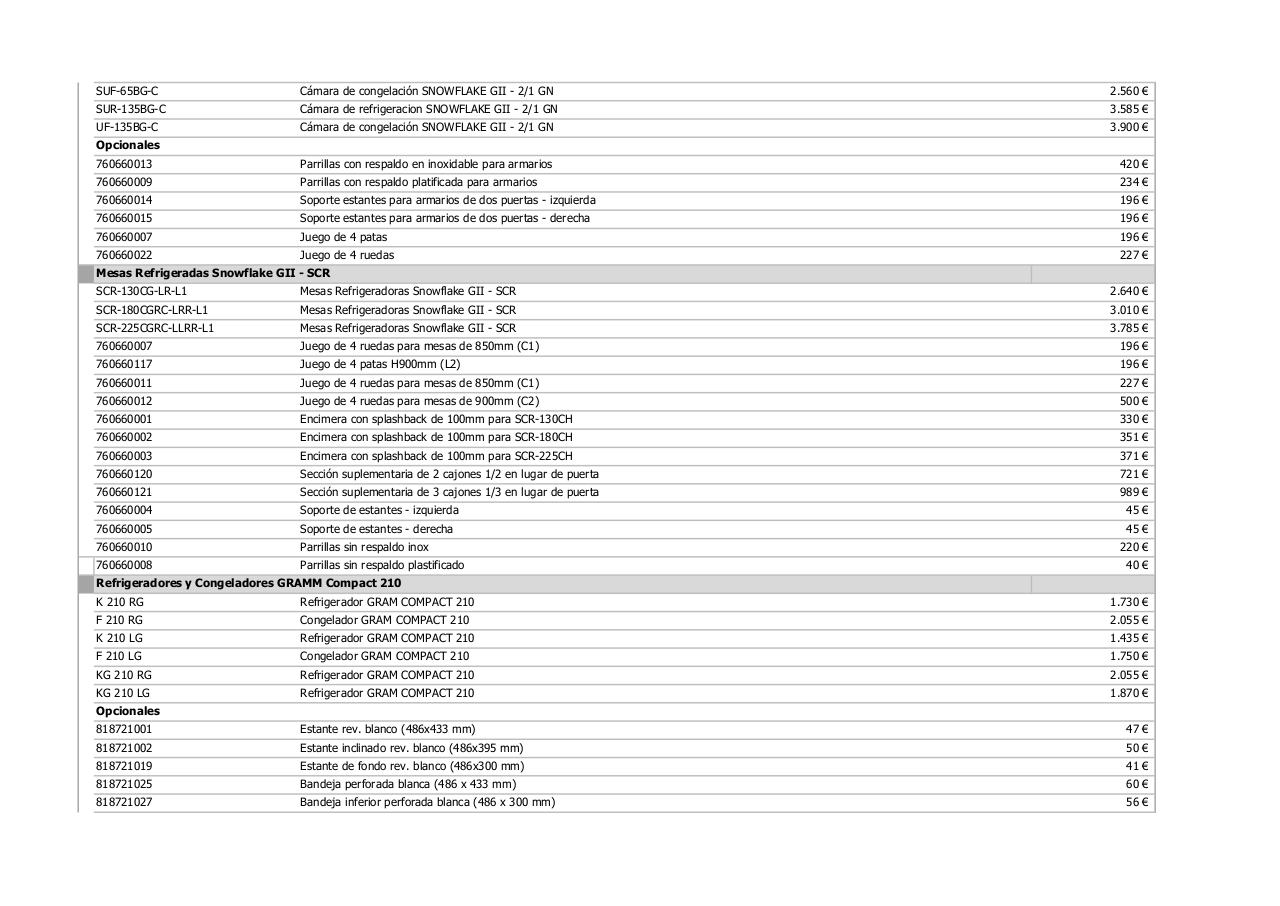 | | | |
|---|---|---|
| SUF-65BG-C | Cámara de congelación SNOWFLAKE GII - 2/1 GN | 2.560 € |
| SUR-135BG-C | Cámara de refrigeracion SNOWFLAKE GII - 2/1 GN | 3.585 € |
| UF-135BG-C | Cámara de congelación SNOWFLAKE GII - 2/1 GN | 3.900 € |
| **Opcionales** | | |
| 760660013 | Parrillas con respaldo en inoxidable para armarios | 420 € |
| 760660009 | Parrillas con respaldo platificada para armarios | 234 € |
| 760660014 | Soporte estantes para armarios de dos puertas - izquierda | 196 € |
| 760660015 | Soporte estantes para armarios de dos puertas - derecha | 196 € |
| 760660007 | Juego de 4 patas | 196 € |
| 760660022 | Juego de 4 ruedas | 227 € |
| **Mesas Refrigeradas Snowflake GII - SCR** | | |
| SCR-130CG-LR-L1 | Mesas Refrigeradoras Snowflake GII - SCR | 2.640 € |
| SCR-180CGRC-LRR-L1 | Mesas Refrigeradoras Snowflake GII - SCR | 3.010 € |
| SCR-225CGRC-LLRR-L1 | Mesas Refrigeradoras Snowflake GII - SCR | 3.785 € |
| 760660007 | Juego de 4 ruedas para mesas de 850mm (C1) | 196 € |
| 760660117 | Juego de 4 patas H900mm (L2) | 196 € |
| 760660011 | Juego de 4 ruedas para mesas de 850mm (C1) | 227 € |
| 760660012 | Juego de 4 ruedas para mesas de 900mm (C2) | 500 € |
| 760660001 | Encimera con splashback de 100mm para SCR-130CH | 330 € |
| 760660002 | Encimera con splashback de 100mm para SCR-180CH | 351 € |
| 760660003 | Encimera con splashback de 100mm para SCR-225CH | 371 € |
| 760660120 | Sección suplementaria de 2 cajones 1/2 en lugar de puerta | 721 € |
| 760660121 | Sección suplementaria de 3 cajones 1/3 en lugar de puerta | 989 € |
| 760660004 | Soporte de estantes - izquierda | 45 € |
| 760660005 | Soporte de estantes - derecha | 45 € |
| 760660010 | Parrillas sin respaldo inox | 220 € |
| 760660008 | Parrillas sin respaldo plastificado | 40 € |
| **Refrigeradores y Congeladores GRAMM Compact 210** | | |
| K 210 RG | Refrigerador GRAM COMPACT 210 | 1.730 € |
| F 210 RG | Congelador GRAM COMPACT 210 | 2.055 € |
| K 210 LG | Refrigerador GRAM COMPACT 210 | 1.435 € |
| F 210 LG | Congelador GRAM COMPACT 210 | 1.750 € |
| KG 210 RG | Refrigerador GRAM COMPACT 210 | 2.055 € |
| KG 210 LG | Refrigerador GRAM COMPACT 210 | 1.870 € |
| **Opcionales** | | |
| 818721001 | Estante rev. blanco (486x433 mm) | 47 € |
| 818721002 | Estante inclinado rev. blanco (486x395 mm) | 50 € |
| 818721019 | Estante de fondo rev. blanco (486x300 mm) | 41 € |
| 818721025 | Bandeja perforada blanca (486 x 433 mm) | 60 € |
| 818721027 | Bandeja inferior perforada blanca (486 x 300 mm) | 56 € |